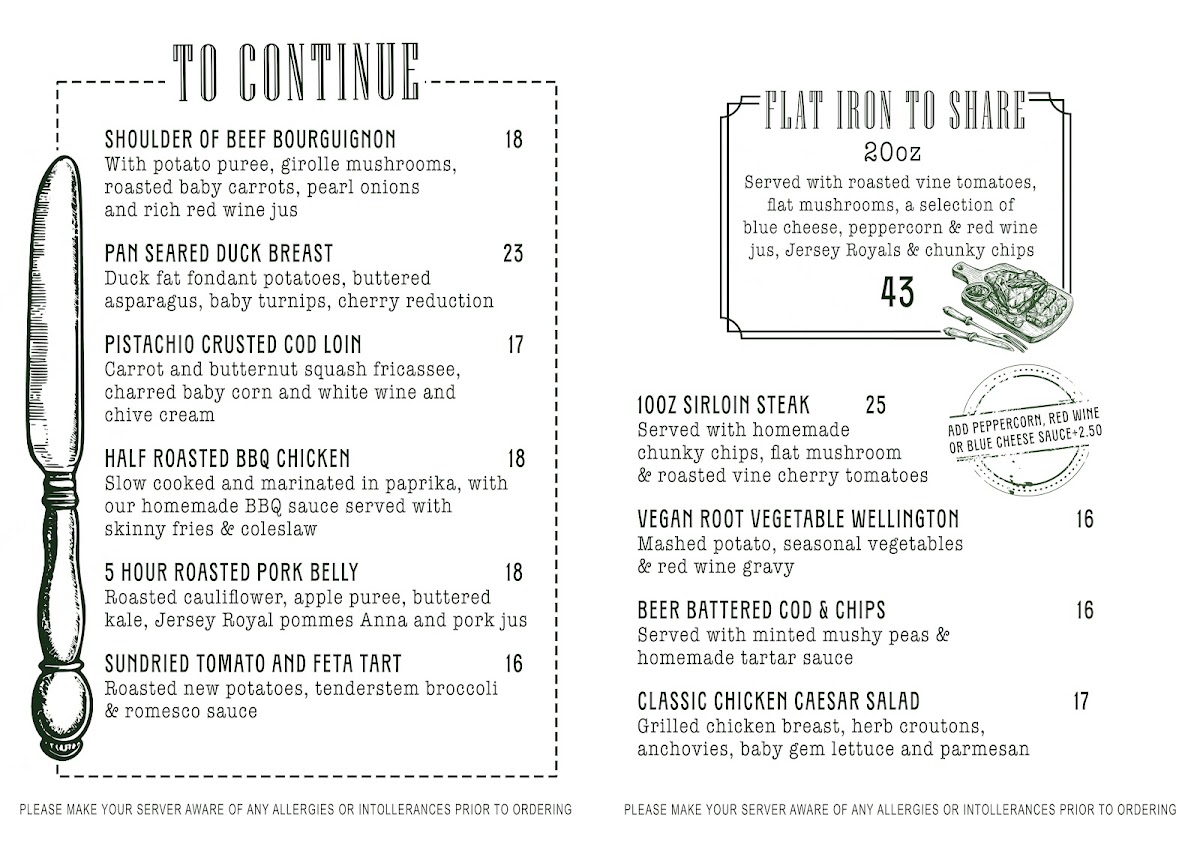 TO CONTINUE

SHOULDER OF BEEF BOURGUIGNON 18
With potato puree, girolle mushrooms, roasted baby carrots, pearl onions and rich red wine jus

PAN SEARED DUCK BREAST 23
Duck fat fondant potatoes, buttered asparagus, baby turnips, cherry reduction

PISTACHIO CRUSTED COD LOIN 17
Carrot and butternut squash fricassee, charred baby corn and white wine and chive cream

HALF ROASTED BBQ CHICKEN 18
Slow cooked and marinated in paprika, with our homemade BBQ sauce served with skinny fries & coleslaw

5 HOUR ROASTED PORK BELLY 18
Roasted cauliflower, apple puree, buttered kale, Jersey Royal pommes Anna and pork jus

SUNDRIED TOMATO AND FETA TART 16
Roasted new potatoes, tenderstem broccoli & romesco sauce

PLEASE MAKE YOUR SERVER AWARE OF ANY ALLERGIES OR INTOLLERANCES PRIOR TO ORDERING

FLAT IRON TO SHARE
20oz
Served with roasted vine tomatoes, flat mushrooms, a selection of blue cheese, peppercorn & red wine jus, Jersey Royals & chunky chips
43

10OZ SIRLOIN STEAK 25
Served with homemade chunky chips, flat mushroom & roasted vine cherry tomatoes

ADD PEPPERCORN, RED WINE OR BLUE CHEESE SAUCE+2.50

VEGAN ROOT VEGETABLE WELLINGTON 16
Mashed potato, seasonal vegetables & red wine gravy

BEER BATTERED COD & CHIPS 16
Served with minted mushy peas & homemade tartar sauce

CLASSIC CHICKEN CAESAR SALAD 17
Grilled chicken breast, herb croutons, anchovies, baby gem lettuce and parmesan

PLEASE MAKE YOUR SERVER AWARE OF ANY ALLERGIES OR INTOLLERANCES PRIOR TO ORDERING